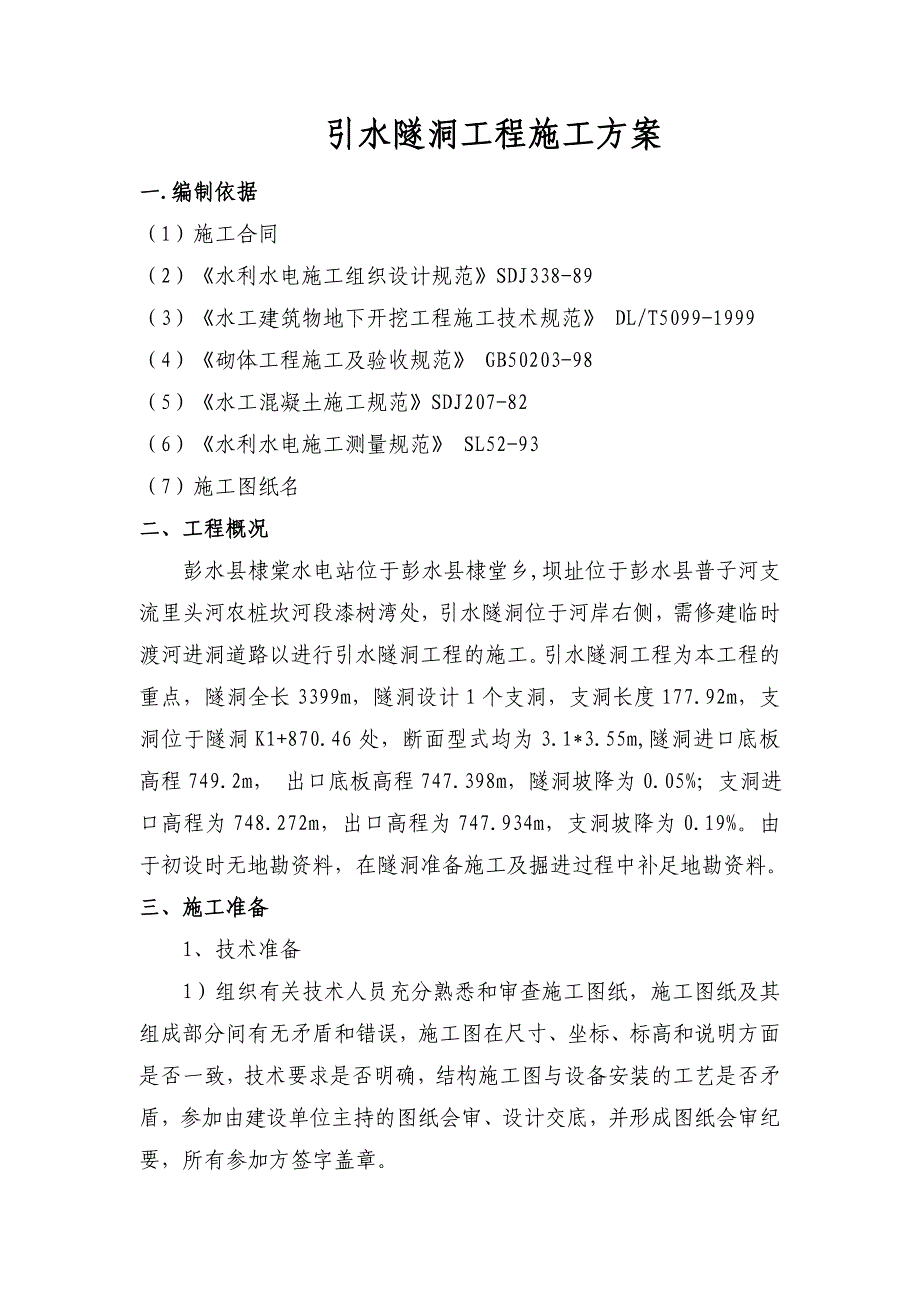 引水隧洞工程施工方案

一.编制依据

（1）施工合同

（2）《水利水电施工组织设计规范》SDJ338-89

（3）《水工建筑物地下开挖工程施工技术规范》 DL/T5099-1999

（4）《砌体工程施工及验收规范》 GB50203-98

（5）《水工混凝土施工规范》SDJ207-82

（6）《水利水电施工测量规范》 SL52-93

（7）施工图纸名

二、工程概况

彭水县棣棠水电站位于彭水县棣堂乡，坝址位于彭水县普子河支流里头河农桩坎河段漆树湾处，引水隧洞位于河岸右侧，需修建临时渡河进洞道路以进行引水隧洞工程的施工。引水隧洞工程为本工程的重点，隧洞全长 3399m，隧洞设计 1 个支洞，支洞长度 177.92m，支洞位于隧洞 K1+870.46 处，断面型式均为 3.1*3.55m,隧洞进口底板高程 749.2m， 出口底板高程 747.398m，隧洞坡降为 0.05%；支洞进口高程为 748.272m，出口高程为 747.934m，支洞坡降为 0.19%。由于初设时无地勘资料，在隧洞准备施工及掘进过程中补足地勘资料。

三、施工准备

1、技术准备

1）组织有关技术人员充分熟悉和审查施工图纸，施工图纸及其组成部分间有无矛盾和错误，施工图在尺寸、坐标、标高和说明方面是否一致，技术要求是否明确，结构施工图与设备安装的工艺是否矛盾，参加由建设单位主持的图纸会审、设计交底，并形成图纸会审纪要，所有参加方签字盖章。